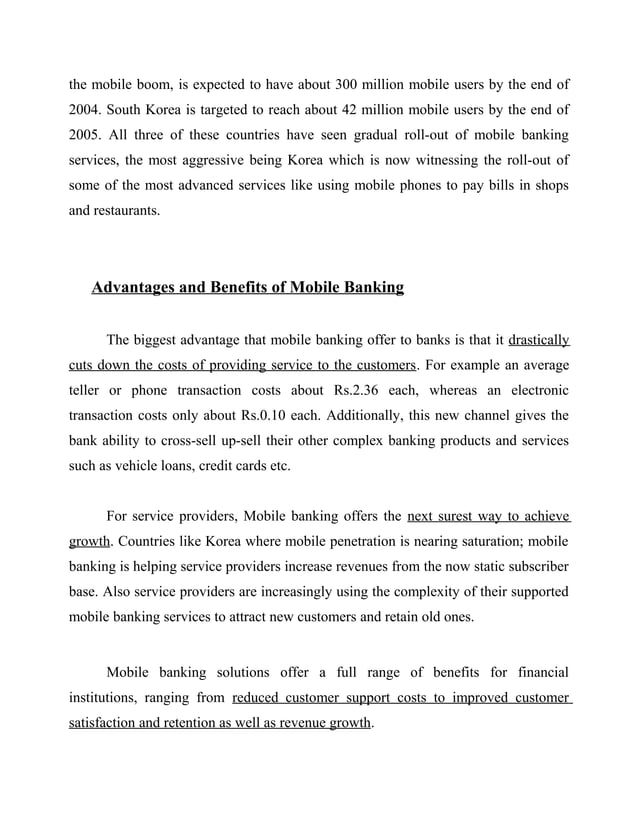 the mobile boom, is expected to have about 300 million mobile users by the end of 2004. South Korea is targeted to reach about 42 million mobile users by the end of 2005. All three of these countries have seen gradual roll-out of mobile banking services, the most aggressive being Korea which is now witnessing the roll-out of some of the most advanced services like using mobile phones to pay bills in shops and restaurants.

Advantages and Benefits of Mobile Banking

The biggest advantage that mobile banking offer to banks is that it drastically cuts down the costs of providing service to the customers. For example an average teller or phone transaction costs about Rs.2.36 each, whereas an electronic transaction costs only about Rs.0.10 each. Additionally, this new channel gives the bank ability to cross-sell up-sell their other complex banking products and services such as vehicle loans, credit cards etc.

For service providers, Mobile banking offers the next surest way to achieve growth. Countries like Korea where mobile penetration is nearing saturation; mobile banking is helping service providers increase revenues from the now static subscriber base. Also service providers are increasingly using the complexity of their supported mobile banking services to attract new customers and retain old ones.

Mobile banking solutions offer a full range of benefits for financial institutions, ranging from reduced customer support costs to improved customer satisfaction and retention as well as revenue growth.